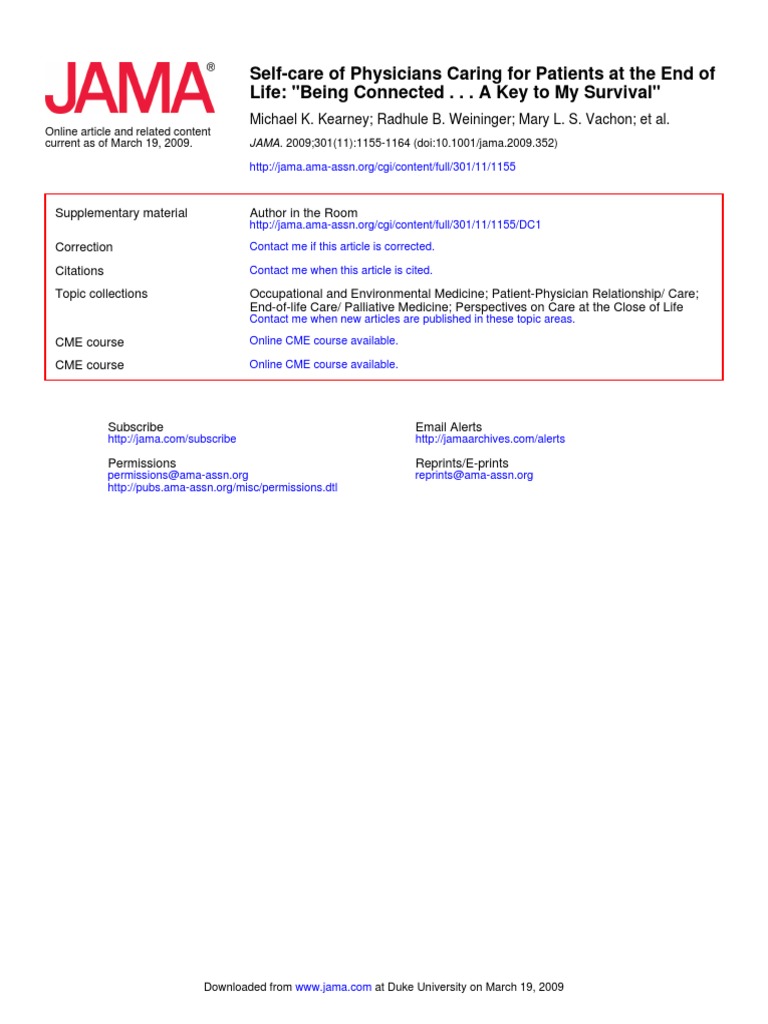 JAMA®

Online article and related content current as of March 19, 2009.

Self-care of Physicians Caring for Patients at the End of Life: "Being Connected . . . A Key to My Survival"

Michael K. Kearney; Radhule B. Weininger; Mary L. S. Vachon; et al.

JAMA. 2009;301(11):1155-1164 (doi:10.1001/jama.2009.352)

http://jama.ama-assn.org/cgi/content/full/301/11/1155

| | |
|---|---|
| Supplementary material | Author in the Room http://jama.ama-assn.org/cgi/content/full/301/11/1155/DC1 |
| Correction | Contact me if this article is corrected. |
| Citations | Contact me when this article is cited. |
| Topic collections | Occupational and Environmental Medicine; Patient-Physician Relationship/ Care; End-of-life Care/ Palliative Medicine; Perspectives on Care at the Close of Life Contact me when new articles are published in these topic areas. |
| CME course | Online CME course available. |
| CME course | Online CME course available. |

Subscribe
http://jama.com/subscribe

Permissions
permissions@ama-assn.org
http://pubs.ama-assn.org/misc/permissions.dtl

Email Alerts
http://jamaarchives.com/alerts

Reprints/E-prints
reprints@ama-assn.org

Downloaded from www.jama.com at Duke University on March 19, 2009